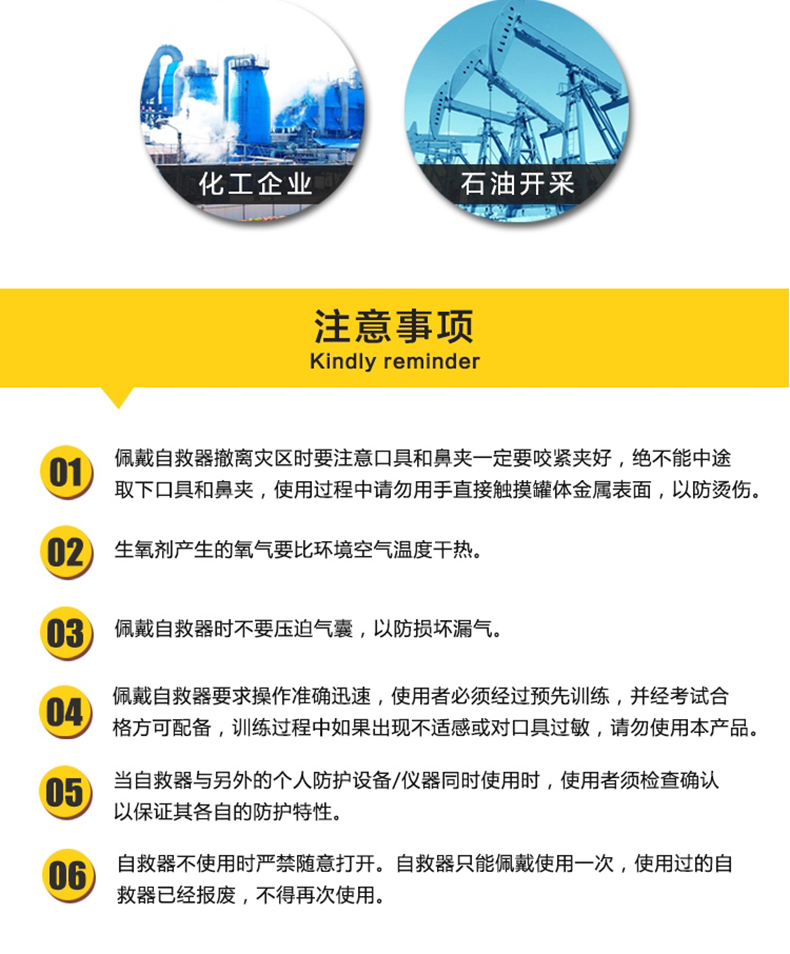 化工企业

石油开采

注意事项
Kindly reminder

01 佩戴自救器撤离灾区时要注意口具和鼻夹一定要咬紧夹好，绝不能中途取下口具和鼻夹，使用过程中请勿用手直接触摸罐体金属表面，以防烫伤。

02 生氧剂产生的氧气要比环境空气温度干热。

03 佩戴自救器时不要压迫气囊，以防损坏漏气。

04 佩戴自救器要求操作准确迅速，使用者必须经过预先训练，并经考试合格方可配备，训练过程中如果出现不适感或对口具过敏，请勿使用本产品。

05 当自救器与另外的个人防护设备/仪器同时使用时，使用者须检查确认以保证其各自的防护特性。

06 自救器不使用时严禁随意打开。自救器只能佩戴使用一次，使用过的自救器已经报废，不得再次使用。